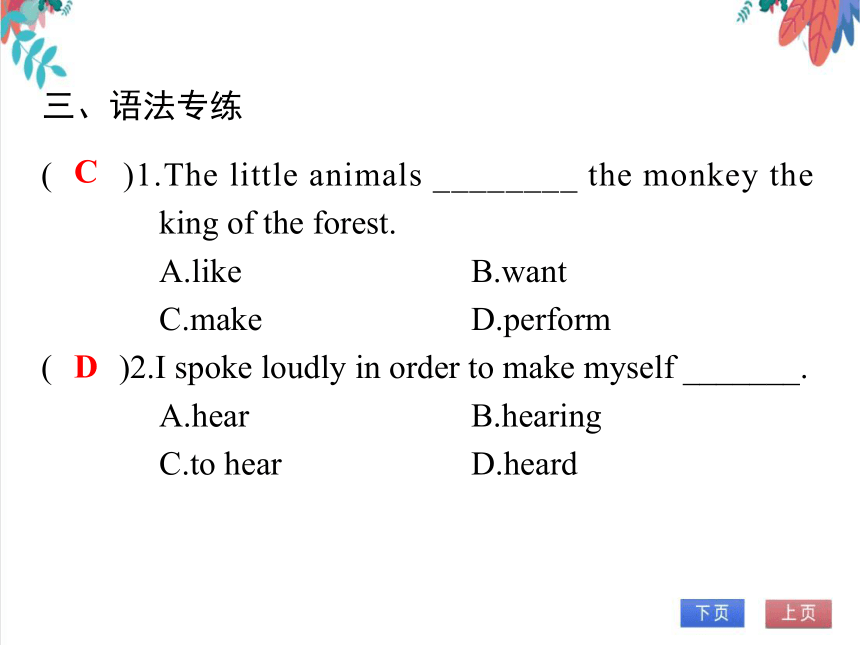 三、语法专练

( C )1.The little animals ________ the monkey the king of the forest.
A.like B.want
C.make D.perform

( D )2.I spoke loudly in order to make myself _______.
A.hear B.hearing
C.to hear D.heard

下页 上页